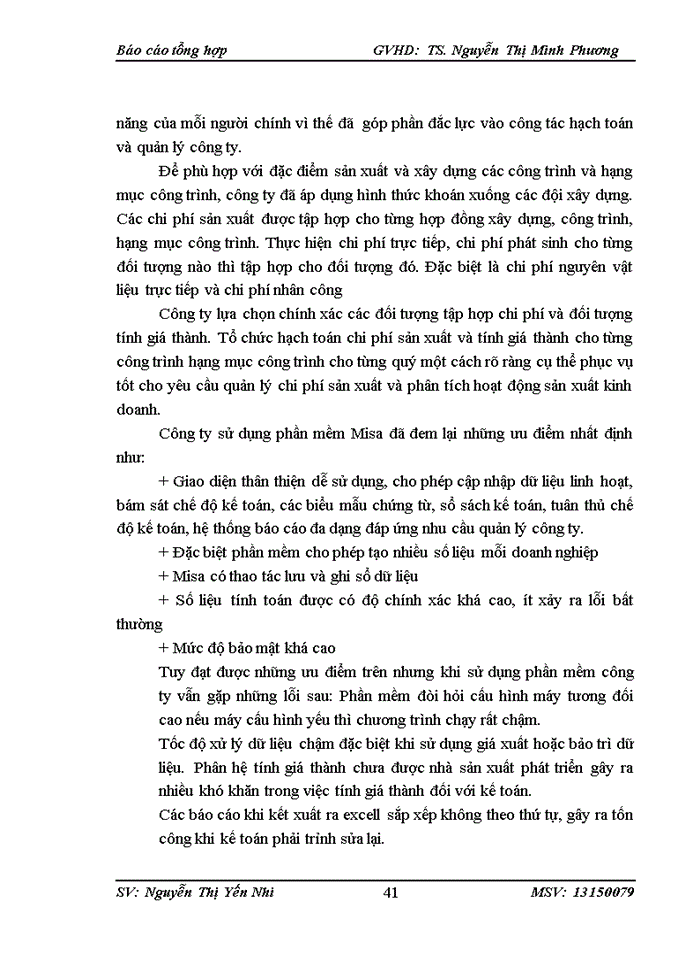 Báo cáo tổng hợp GVHD: TS. Nguyễn Thị Minh Phương

năng của mỗi người chính vì thế đã góp phần đắc lực vào công tác hạch toán và quản lý công ty.

Để phù hợp với đặc điểm sản xuất và xây dựng các công trình và hạng mục công trình, công ty đã áp dụng hình thức khoán xuống các đội xây dựng. Các chi phí sản xuất được tập hợp cho từng hợp đồng xây dựng, công trình, hạng mục công trình. Thực hiện chi phí trực tiếp, chi phí phát sinh cho từng đối tượng nào thì tập hợp cho đối tượng đó. Đặc biệt là chi phí nguyên vật liệu trực tiếp và chi phí nhân công

Công ty lựa chọn chính xác các đối tượng tập hợp chi phí và đối tượng tính giá thành. Tổ chức hạch toán chi phí sản xuất và tính giá thành cho từng công trình hạng mục công trình cho từng quý một cách rõ ràng cụ thể phục vụ tốt cho yêu cầu quản lý chi phí sản xuất và phân tích hoạt động sản xuất kinh doanh.

Công ty sử dụng phần mềm Misa đã đem lại những ưu điểm nhất định như:

+ Giao diện thân thiện dễ sử dụng, cho phép cập nhập dữ liệu linh hoạt, bám sát chế độ kế toán, các biểu mẫu chứng từ, sổ sách kế toán, tuân thủ chế độ kế toán, hệ thống báo cáo đa dạng đáp ứng nhu cầu quản lý công ty.

+ Đặc biệt phần mềm cho phép tạo nhiều số liệu mỗi doanh nghiệp

+ Misa có thao tác lưu và ghi sổ dữ liệu

+ Số liệu tính toán được có độ chính xác khá cao, ít xảy ra lỗi bất thường

+ Mức độ bảo mật khá cao

Tuy đạt được những ưu điểm trên nhưng khi sử dụng phần mềm công ty vẫn gặp những lỗi sau: Phần mềm đòi hỏi cấu hình máy tương đối cao nếu máy cấu hình yếu thì chương trình chạy rất chậm.

Tốc độ xử lý dữ liệu chậm đặc biệt khi sử dụng giá xuất hoặc bảo trì dữ liệu. Phân hệ tính giá thành chưa được nhà sản xuất phát triển gây ra nhiều khó khăn trong việc tính giá thành đối với kế toán.

Các báo cáo khi kết xuất ra excell sắp xếp không theo thứ tự, gây ra tốn công khi kế toán phải trình sửa lại.

SV: Nguyễn Thị Yến Nhi 41 MSV: 13150079